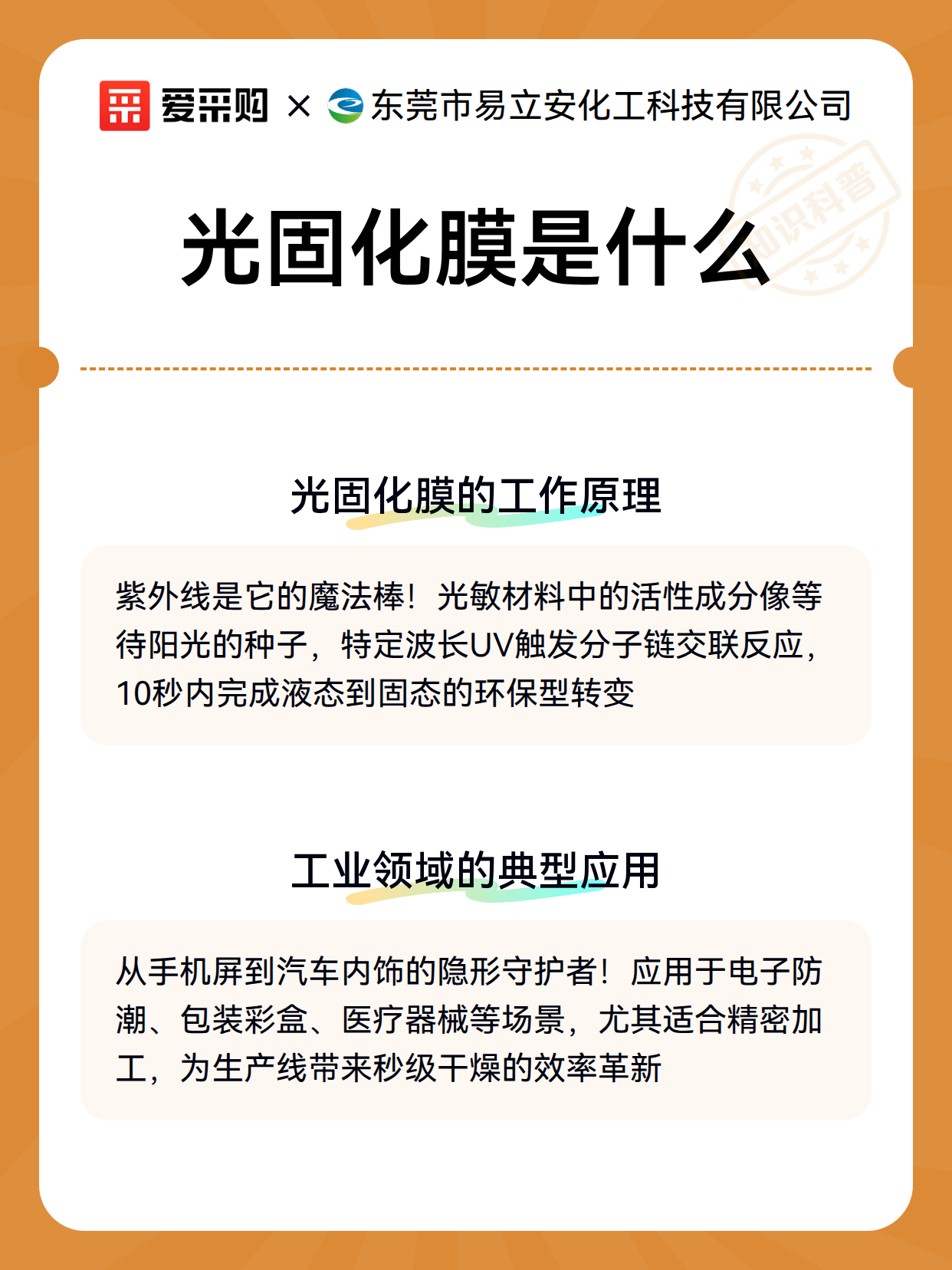 爱采购 × 东莞市易立安化工科技有限公司

知识科普

光固化膜是什么

光固化膜的工作原理

紫外线是它的魔法棒！光敏材料中的活性成分像等待阳光的种子，特定波长UV触发分子链交联反应，10秒内完成液态到固态的环保型转变

工业领域的典型应用

从手机屏到汽车内饰的隐形守护者！应用于电子防潮、包装彩盒、医疗器械等场景，尤其适合精密加工，为生产线带来秒级干燥的效率革新